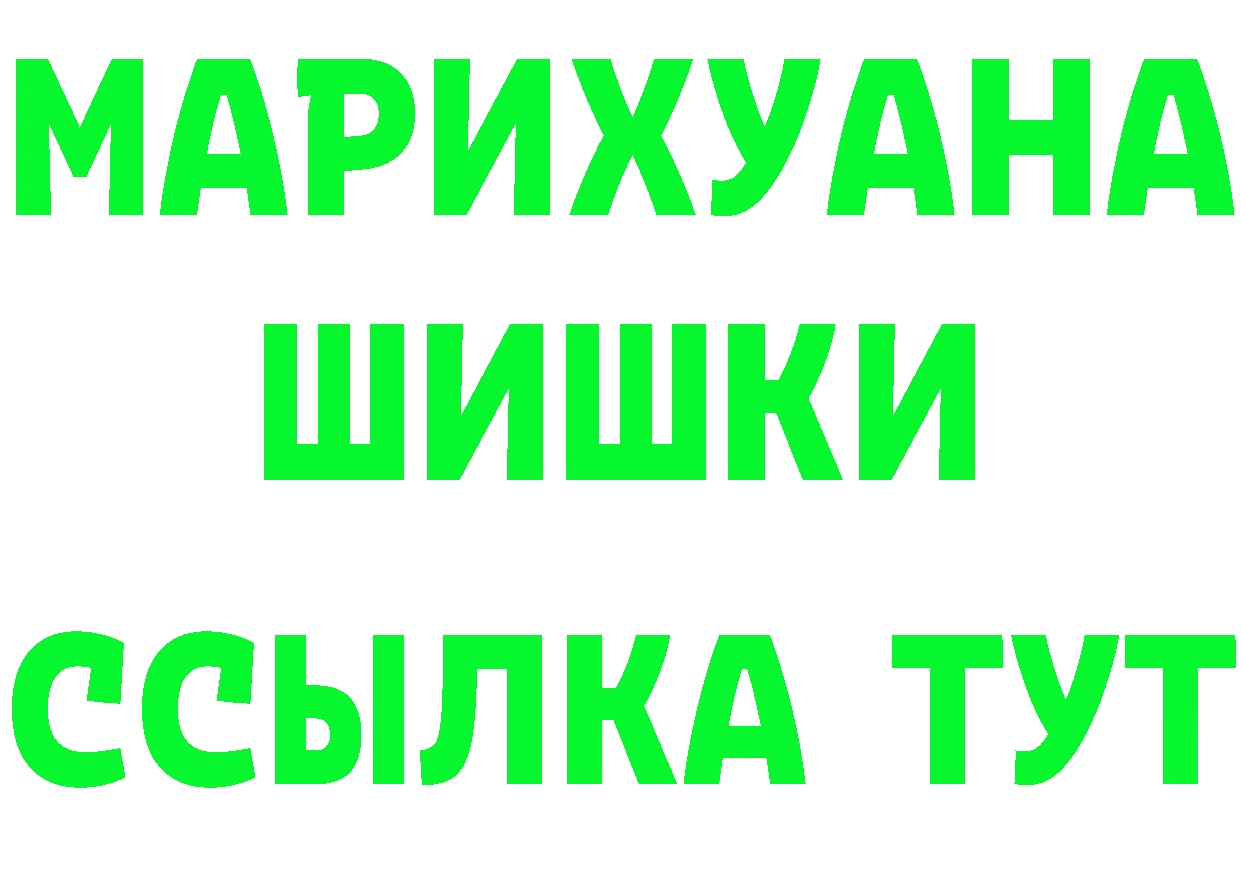 МАРИХУАНА
ШИШКИ
ССЫЛКА ТУТ